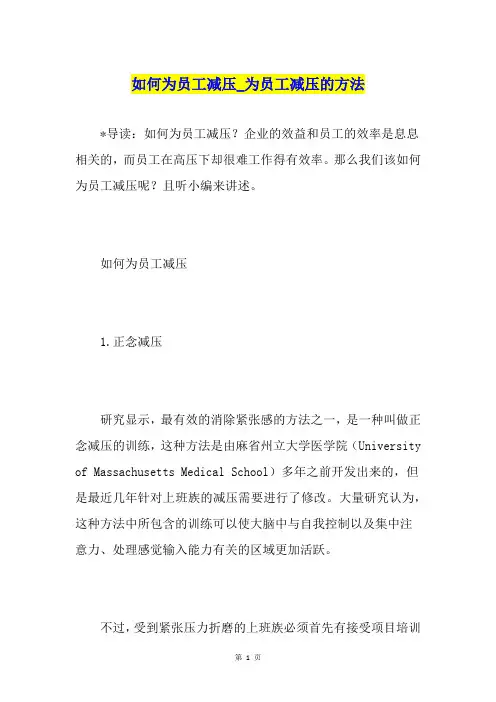 如何为员工减压_为员工减压的方法

*导读：如何为员工减压？企业的效益和员工的效率是息息相关的，而员工在高压下却很难工作得有效率。那么我们该如何为员工减压呢？且听小编来讲述。

如何为员工减压

1.正念减压

研究显示，最有效的消除紧张感的方法之一，是一种叫做正念减压的训练，这种方法是由麻省州立大学医学院（University of Massachusetts Medical School）多年之前开发出来的，但是最近几年针对上班族的减压需要进行了修改。大量研究认为，这种方法中所包含的训练可以使大脑中与自我控制以及集中注意力、处理感觉输入能力有关的区域更加活跃。

不过，受到紧张压力折磨的上班族必须首先有接受项目培训

第 1 页